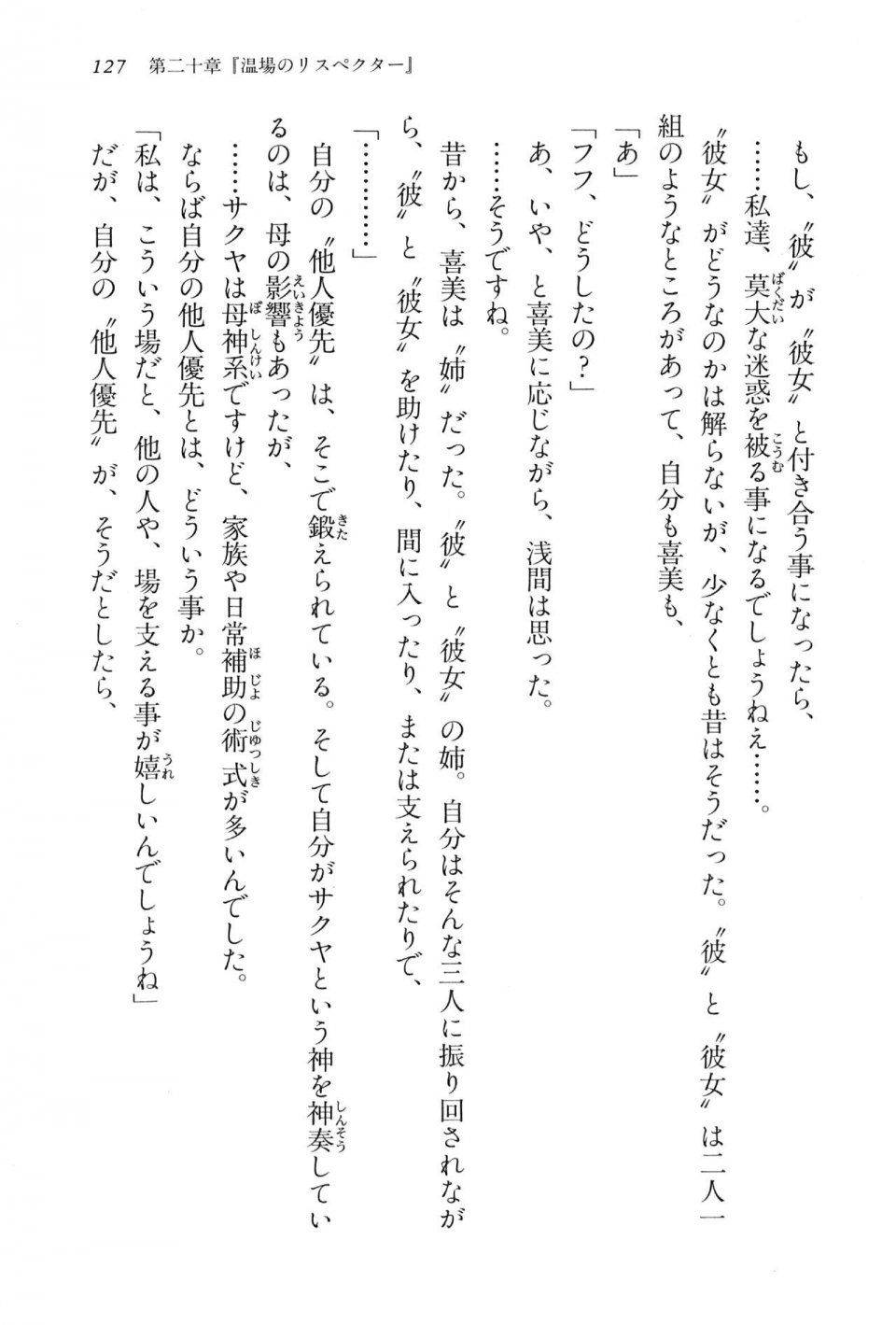 127　第二十章『温場のリスペクター』

もし、〝彼〟が〝彼女〟と付き合う事になったら、

……私達、莫大な迷惑を被る事になるでしょうねえ……。

〝彼女〟がどうなのかは解らないが、少なくとも昔はそうだった。〝彼〟と〝彼女〟は二人一組のようなところがあって、自分も喜美も、

「あ」

「フフ、どうしたの？」

あ、いや、と喜美に応じながら、浅間は思った。

……そうですね。

昔から、喜美は〝姉〟だった。〝彼〟と〝彼女〟の姉。自分はそんな三人に振り回されながら、〝彼〟と〝彼女〟を助けたり、間に入ったり、または支えられたりで、

「…………」

自分の〝他人優先〟は、そこで鍛えられている。そして自分がサクヤという神を神奏しているのは、母の影響もあったが、

……サクヤは母神系ですけど、家族や日常補助の術式が多いんでした。

ならば自分の他人優先とは、どういう事か。

「私は、こういう場だと、他の人や、場を支える事が嬉しいんでしょうね」

だが、自分の〝他人優先〟が、そうだとしたら、